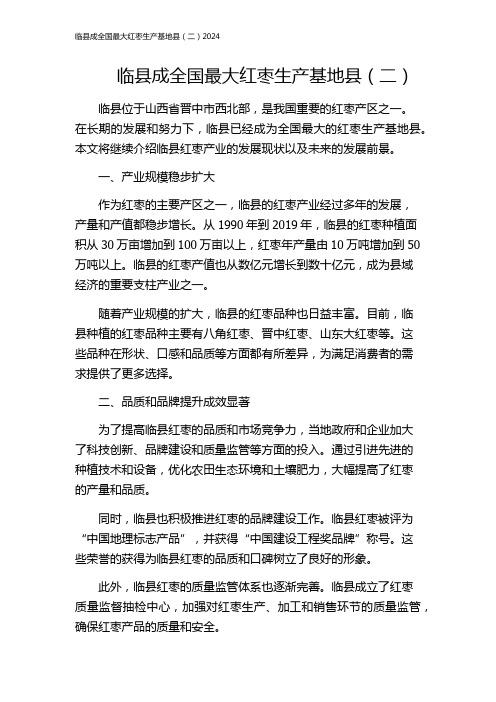 临县成全国最大红枣生产基地县（二）2024

临县成全国最大红枣生产基地县（二）

临县位于山西省晋中市西北部，是我国重要的红枣产区之一。在长期的发展和努力下，临县已经成为全国最大的红枣生产基地县。本文将继续介绍临县红枣产业的发展现状以及未来的发展前景。

一、产业规模稳步扩大

作为红枣的主要产区之一，临县的红枣产业经过多年的发展，产量和产值都稳步增长。从 1990 年到 2019 年，临县的红枣种植面积从 30 万亩增加到 100 万亩以上，红枣年产量由 10 万吨增加到 50 万吨以上。临县的红枣产值也从数亿元增长到数十亿元，成为县域经济的重要支柱产业之一。

随着产业规模的扩大，临县的红枣品种也日益丰富。目前，临县种植的红枣品种主要有八角红枣、晋中红枣、山东大红枣等。这些品种在形状、口感和品质等方面都有所差异，为满足消费者的需求提供了更多选择。

二、品质和品牌提升成效显著

为了提高临县红枣的品质和市场竞争力，当地政府和企业加大了科技创新、品牌建设和质量监管等方面的投入。通过引进先进的种植技术和设备，优化农田生态环境和土壤肥力，大幅提高了红枣的产量和品质。

同时，临县也积极推进红枣的品牌建设工作。临县红枣被评为“中国地理标志产品”，并获得“中国建设工程奖品牌”称号。这些荣誉的获得为临县红枣的品质和口碑树立了良好的形象。

此外，临县红枣的质量监管体系也逐渐完善。临县成立了红枣质量监督抽检中心，加强对红枣生产、加工和销售环节的质量监管，确保红枣产品的质量和安全。